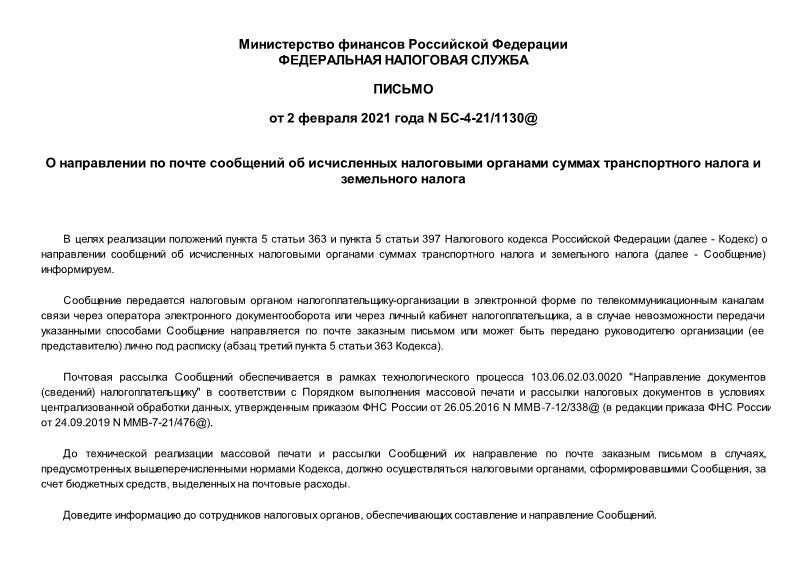 Министерство финансов Российской Федерации
ФЕДЕРАЛЬНАЯ НАЛОГОВАЯ СЛУЖБА

ПИСЬМО

от 2 февраля 2021 года N БС-4-21/1130@

О направлении по почте сообщений об исчисленных налоговыми органами суммах транспортного налога и земельного налога

В целях реализации положений пункта 5 статьи 363 и пункта 5 статьи 397 Налогового кодекса Российской Федерации (далее - Кодекс) о направлении сообщений об исчисленных налоговыми органами суммах транспортного налога и земельного налога (далее - Сообщение) информируем.

Сообщение передается налоговым органом налогоплательщику-организации в электронной форме по телекоммуникационным каналам связи через оператора электронного документооборота или через личный кабинет налогоплательщика, а в случае невозможности передачи указанными способами Сообщение направляется по почте заказным письмом или может быть передано руководителю организации (ее представителю) лично под расписку (абзац третий пункта 5 статьи 363 Кодекса).

Почтовая рассылка Сообщений обеспечивается в рамках технологического процесса 103.06.02.03.0020 "Направление документов (сведений) налогоплательщику" в соответствии с Порядком выполнения массовой печати и рассылки налоговых документов в условиях централизованной обработки данных, утвержденным приказом ФНС России от 26.05.2016 N ММВ-7-12/338@ (в редакции приказа ФНС России от 24.09.2019 N ММВ-7-21/476@).

До технической реализации массовой печати и рассылки Сообщений их направление по почте заказным письмом в случаях, предусмотренных вышеперечисленными нормами Кодекса, должно осуществляться налоговыми органами, сформировавшими Сообщения, за счет бюджетных средств, выделенных на почтовые расходы.

Доведите информацию до сотрудников налоговых органов, обеспечивающих составление и направление Сообщений.